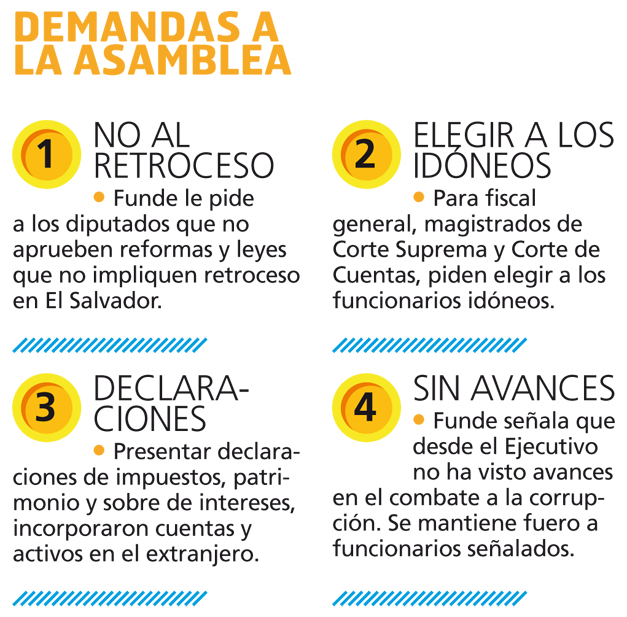 DEMANDAS A LA ASAMBLEA

1 NO AL RETROCESO
• Funde le pide a los diputados que no aprueben reformas y leyes que no impliquen retroceso en El Salvador.

2 ELEGIR A LOS IDÓNEOS
• Para fiscal general, magistrados de Corte Suprema y Corte de Cuentas, piden elegir a los funcionarios idóneos.

3 DECLARACIONES
• Presentar declaraciones de impuestos, patrimonio y sobre de intereses, incorporaron cuentas y activos en el extranjero.

4 SIN AVANCES
• Funde señala que desde el Ejecutivo no ha visto avances en el combate a la corrupción. Se mantiene fuero a funcionarios señalados.